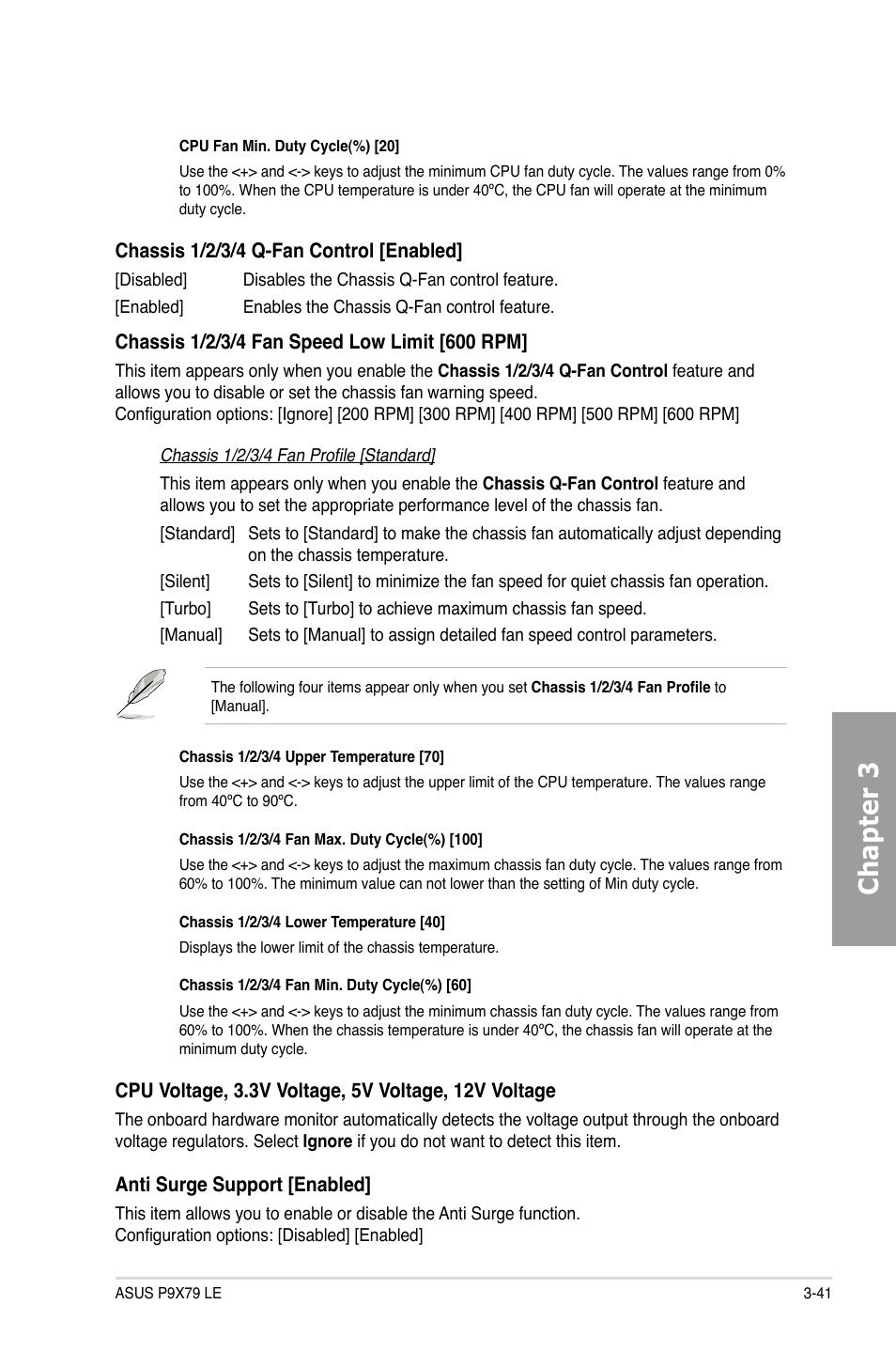 CPU Fan Min. Duty Cycle(%) [20]

Use the <+> and <-> keys to adjust the minimum CPU fan duty cycle. The values range from 0% to 100%. When the CPU temperature is under 40ºC, the CPU fan will operate at the minimum duty cycle.

Chassis 1/2/3/4 Q-Fan Control [Enabled]

[Disabled] Disables the Chassis Q-Fan control feature.

[Enabled] Enables the Chassis Q-Fan control feature.

Chassis 1/2/3/4 Fan Speed Low Limit [600 RPM]

This item appears only when you enable the Chassis 1/2/3/4 Q-Fan Control feature and allows you to disable or set the chassis fan warning speed.
Configuration options: [Ignore] [200 RPM] [300 RPM] [400 RPM] [500 RPM] [600 RPM]

Chassis 1/2/3/4 Fan Profile [Standard]

This item appears only when you enable the Chassis Q-Fan Control feature and allows you to set the appropriate performance level of the chassis fan.

[Standard] Sets to [Standard] to make the chassis fan automatically adjust depending on the chassis temperature.

[Silent] Sets to [Silent] to minimize the fan speed for quiet chassis fan operation.

[Turbo] Sets to [Turbo] to achieve maximum chassis fan speed.

[Manual] Sets to [Manual] to assign detailed fan speed control parameters.

The following four items appear only when you set Chassis 1/2/3/4 Fan Profile to [Manual].

Chassis 1/2/3/4 Upper Temperature [70]

Use the <+> and <-> keys to adjust the upper limit of the CPU temperature. The values range from 40ºC to 90ºC.

Chassis 1/2/3/4 Fan Max. Duty Cycle(%) [100]

Use the <+> and <-> keys to adjust the maximum chassis fan duty cycle. The values range from 60% to 100%. The minimum value can not lower than the setting of Min duty cycle.

Chassis 1/2/3/4 Lower Temperature [40]

Displays the lower limit of the chassis temperature.

Chassis 1/2/3/4 Fan Min. Duty Cycle(%) [60]

Use the <+> and <-> keys to adjust the minimum chassis fan duty cycle. The values range from 60% to 100%. When the chassis temperature is under 40ºC, the chassis fan will operate at the minimum duty cycle.

CPU Voltage, 3.3V Voltage, 5V Voltage, 12V Voltage

The onboard hardware monitor automatically detects the voltage output through the onboard voltage regulators. Select Ignore if you do not want to detect this item.

Anti Surge Support [Enabled]

This item allows you to enable or disable the Anti Surge function.
Configuration options: [Disabled] [Enabled]

Chapter 3

ASUS P9X79 LE 3-41